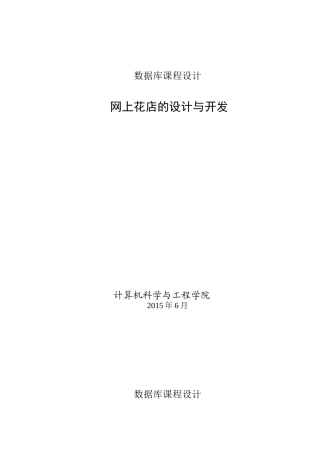 数据库课程设计

网上花店的设计与开发

计算机科学与工程学院
2015 年 6 月

数据库课程设计